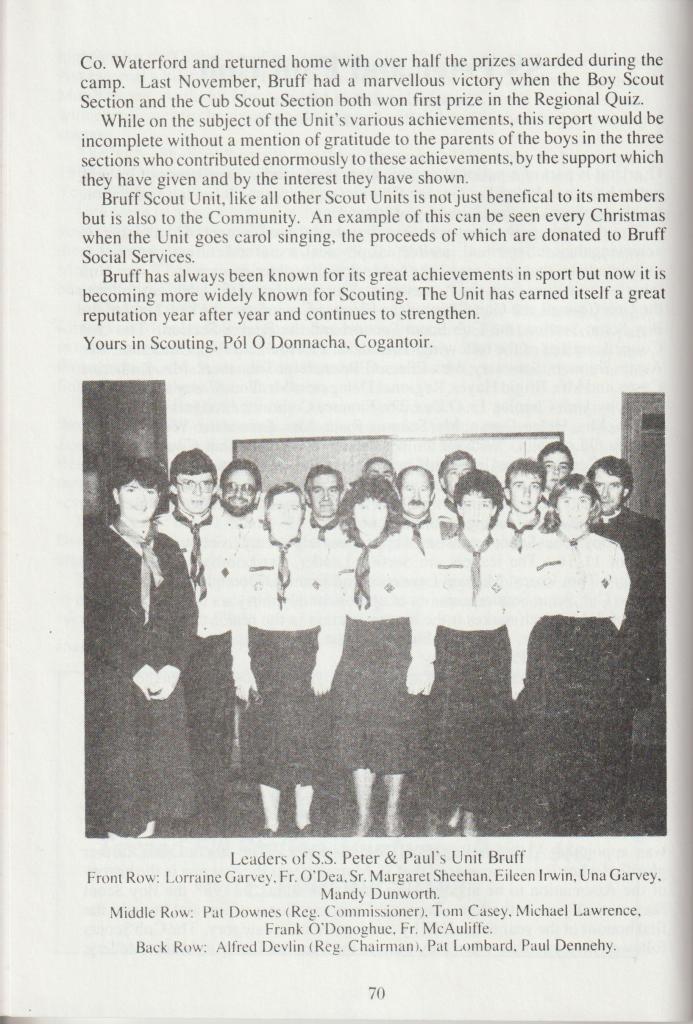 Co. Waterford and returned home with over half the prizes awarded during the camp. Last November, Bruff had a marvellous victory when the Boy Scout Section and the Cub Scout Section both won first prize in the Regional Quiz.

While on the subject of the Unit's various achievements, this report would be incomplete without a mention of gratitude to the parents of the boys in the three sections who contributed enormously to these achievements, by the support which they have given and by the interest they have shown.

Bruff Scout Unit, like all other Scout Units is not just benefical to its members but is also to the Community. An example of this can be seen every Christmas when the Unit goes carol singing, the proceeds of which are donated to Bruff Social Services.

Bruff has always been known for its great achievements in sport but now it is becoming more widely known for Scouting. The Unit has earned itself a great reputation year after year and continues to strengthen.

Yours in Scouting, Pól O Donnacha, Cogantoir.

Leaders of S.S. Peter & Paul's Unit Bruff
Front Row: Lorraine Garvey, Fr. O'Dea, Sr. Margaret Sheehan, Eileen Irwin, Una Garvey, Mandy Dunworth.
Middle Row: Pat Downes (Reg. Commissioner), Tom Casey, Michael Lawrence, Frank O'Donoghue, Fr. McAuliffe.
Back Row: Alfred Devlin (Reg. Chairman), Pat Lombard, Paul Dennehy.

70